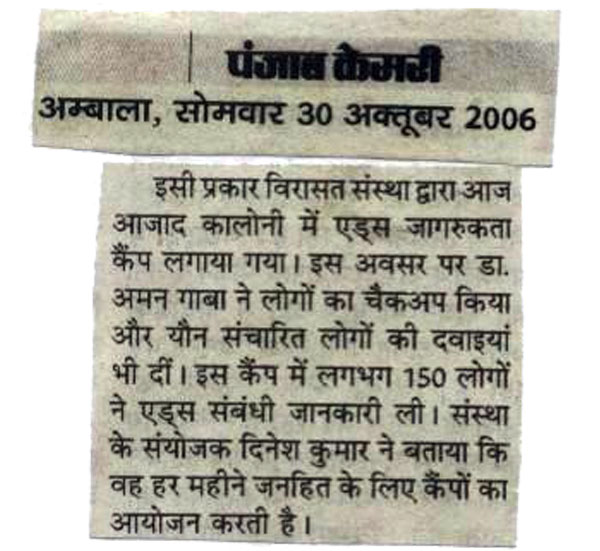 पंजाब केसरी
अम्बाला, सोमवार 30 अक्तूबर 2006

इसी प्रकार विरासत संस्था द्वारा आज आजाद कालोनी में एड्स जागरुकता कैंप लगाया गया। इस अवसर पर डा. अमन गाबा ने लोगों का चैकअप किया और यौन संचारित लोगों की दवाइयां भी दीं। इस कैंप में लगभग 150 लोगों ने एड्स संबंधी जानकारी ली। संस्था के संयोजक दिनेश कुमार ने बताया कि वह हर महीने जनहित के लिए कैंपों का आयोजन करती है।